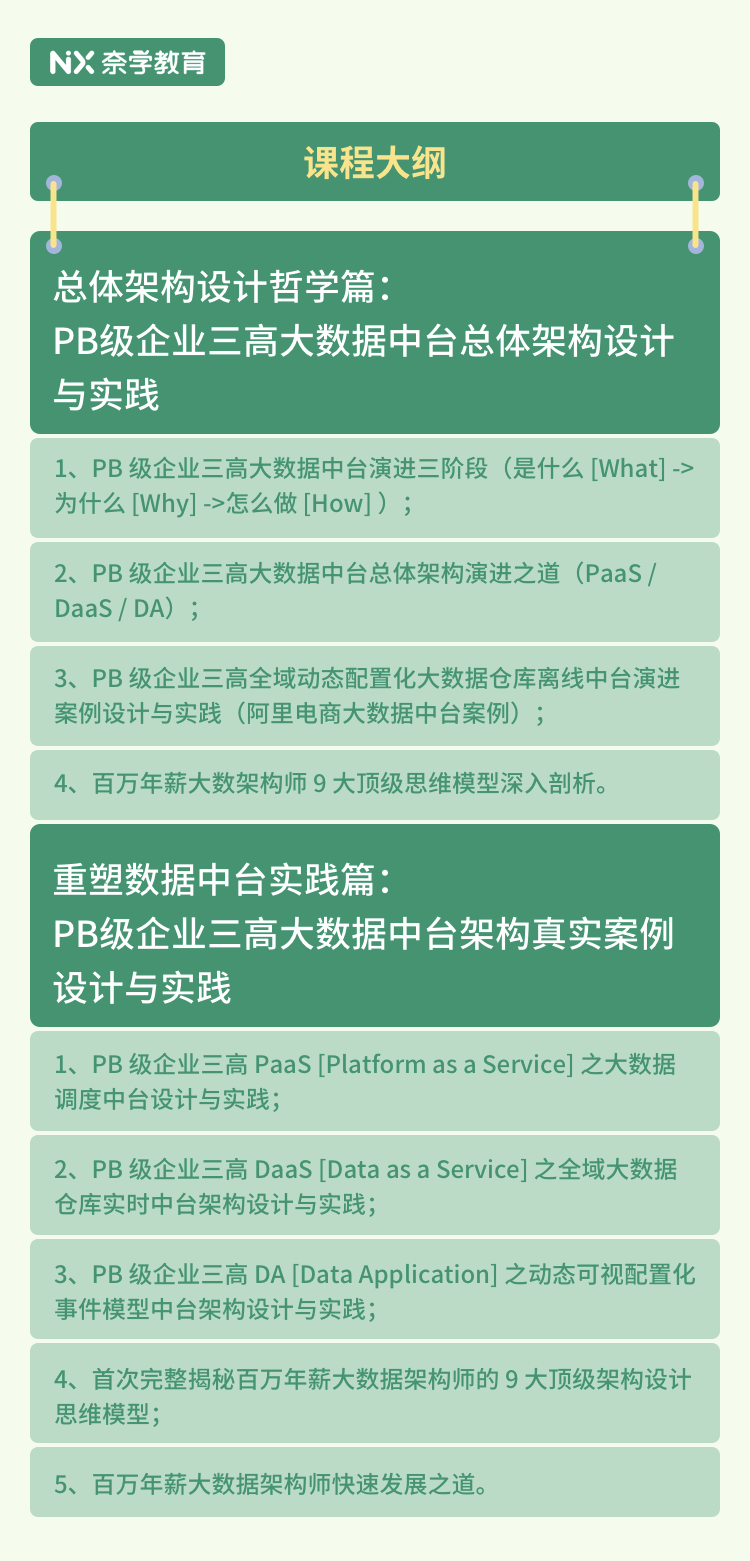 NX 奈学教育

课程大纲

总体架构设计哲学篇：
PB级企业三高大数据中台总体架构设计与实践

1、PB 级企业三高大数据中台演进三阶段（是什么 [What] -> 为什么 [Why] ->怎么做 [How] ）；

2、PB 级企业三高大数据中台总体架构演进之道（PaaS / DaaS / DA）；

3、PB 级企业三高全域动态配置化大数据仓库离线中台演进案例设计与实践（阿里电商大数据中台案例）；

4、百万年薪大数架构师 9 大顶级思维模型深入剖析。

重塑数据中台实践篇：
PB级企业三高大数据中台架构真实案例设计与实践

1、PB 级企业三高 PaaS [Platform as a Service] 之大数据调度中台设计与实践；

2、PB 级企业三高 DaaS [Data as a Service] 之全域大数据仓库实时中台架构设计与实践；

3、PB 级企业三高 DA [Data Application] 之动态可视配置化事件模型中台架构设计与实践；

4、首次完整揭秘百万年薪大数据架构师的 9 大顶级架构设计思维模型；

5、百万年薪大数据架构师快速发展之道。